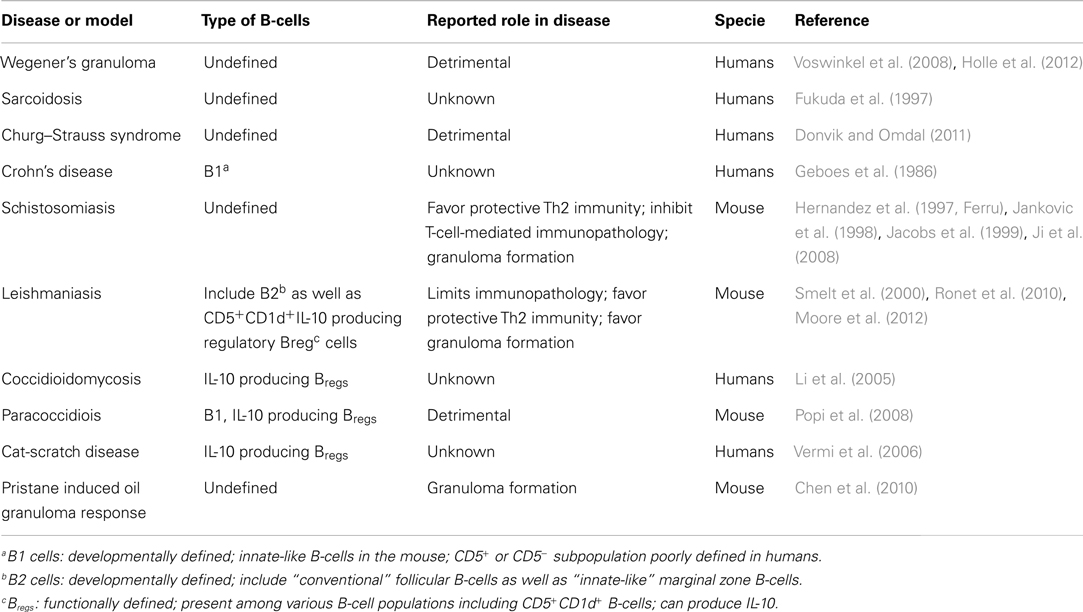 | Disease or model | Type of B-cells | Reported role in disease | Specie | Reference |
|---|---|---|---|---|
| Wegener's granuloma | Undefined | Detrimental | Humans | Voswinkel et al. (2008), Holle et al. (2012) |
| Sarcoidosis | Undefined | Unknown | Humans | Fukuda et al. (1997) |
| Churg–Strauss syndrome | Undefined | Detrimental | Humans | Donvik and Omdal (2011) |
| Crohn's disease | B1$^a$ | Unknown | Humans | Geboes et al. (1986) |
| Schistosomiasis | Undefined | Favor protective Th2 immunity; inhibit T-cell-mediated immunopathology; granuloma formation | Mouse | Hernandez et al. (1997, Ferru), Jankovic et al. (1998), Jacobs et al. (1999), Ji et al. (2008) |
| Leishmaniasis | Include B2$^b$ as well as CD5$^+$CD1d$^+$IL-10 producing regulatory Breg$^c$ cells | Limits immunopathology; favor protective Th2 immunity; favor granuloma formation | Mouse | Smelt et al. (2000), Ronet et al. (2010), Moore et al. (2012) |
| Coccidioidomycosis | IL-10 producing B$_{regs}$ | Unknown | Humans | Li et al. (2005) |
| Paracoccidiois | B1, IL-10 producing B$_{regs}$ | Detrimental | Mouse | Popi et al. (2008) |
| Cat-scratch disease | IL-10 producing B$_{regs}$ | Unknown | Humans | Vermi et al. (2006) |
| Pristane induced oil granuloma response | Undefined | Granuloma formation | Mouse | Chen et al. (2010) |

$^a$B1 cells: developmentally defined; innate-like B-cells in the mouse; CD5$^+$ or CD5$^-$ subpopulation poorly defined in humans.
$^b$B2 cells: developmentally defined; include "conventional" follicular B-cells as well as "innate-like" marginal zone B-cells.
$^c$B$_{regs}$: functionally defined; present among various B-cell populations including CD5$^+$CD1d$^+$ B-cells; can produce IL-10.